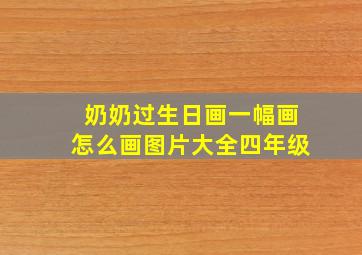 奶奶过生日画一幅画
怎么画图片大全四年级